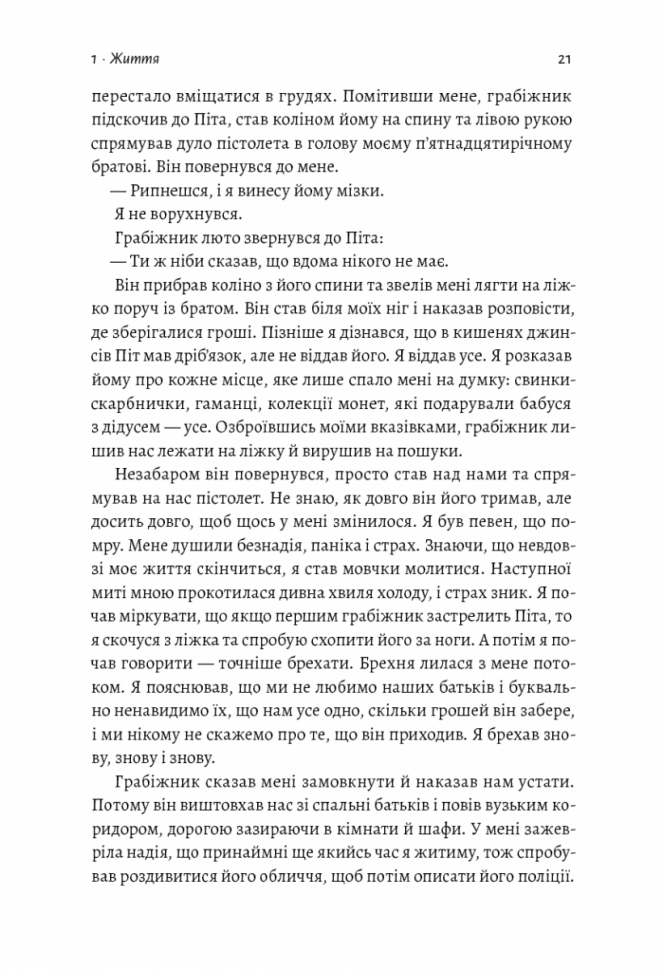 1 · Життя

21

перестало вміщатися в грудях. Помітивши мене, грабіжник підскочив до Піта, став коліном йому на спину та лівою рукою спрямував дуло пістолета в голову моєму п'ятнадцятирічному братові. Він повернувся до мене.

— Рипнешся, і я винесу йому мізки.

Я не ворухнувся.

Грабіжник люто звернувся до Піта:

— Ти ж ніби сказав, що вдома нікого не має.

Він прибрав коліно з його спини та звелів мені лягти на ліжко поруч із братом. Він став біля моїх ніг і наказав розповісти, де зберігалися гроші. Пізніше я дізнався, що в кишенях джинсів Піт мав дріб'язок, але не віддав його. Я віддав усе. Я розказав йому про кожне місце, яке лише спало мені на думку: свинки-скарбнички, гаманці, колекції монет, які подарували бабуся з дідусем — усе. Озброївшись моїми вказівками, грабіжник лишив нас лежати на ліжку й вирушив на пошуки.

Незабаром він повернувся, просто став над нами та спрямував на нас пістолет. Не знаю, як довго він його тримав, але досить довго, щоб щось у мені змінилося. Я був певен, що помру. Мене душили безнадія, паніка і страх. Знаючи, що невдовзі моє життя скінчиться, я став мовчки молитися. Наступної миті мною прокотилася дивна хвиля холоду, і страх зник. Я почав міркувати, що якщо першим грабіжник застрелить Піта, то я скочуся з ліжка та спробую схопити його за ноги. А потім я почав говорити — точніше брехати. Брехня лилася з мене потоком. Я пояснював, що ми не любимо наших батьків і буквально ненавидимо їх, що нам усе одно, скільки грошей він забере, і ми нікому не скажемо про те, що він приходив. Я брехав знову, знову і знову.

Грабіжник сказав мені замовкнути й наказав нам устати. Потому він виштовхав нас зі спальні батьків і повів вузьким коридором, дорогою зазираючи в кімнати й шафи. У мені зажевріла надія, що принаймні ще якийсь час я житиму, тож спробував роздивитися його обличчя, щоб потім описати його поліції.